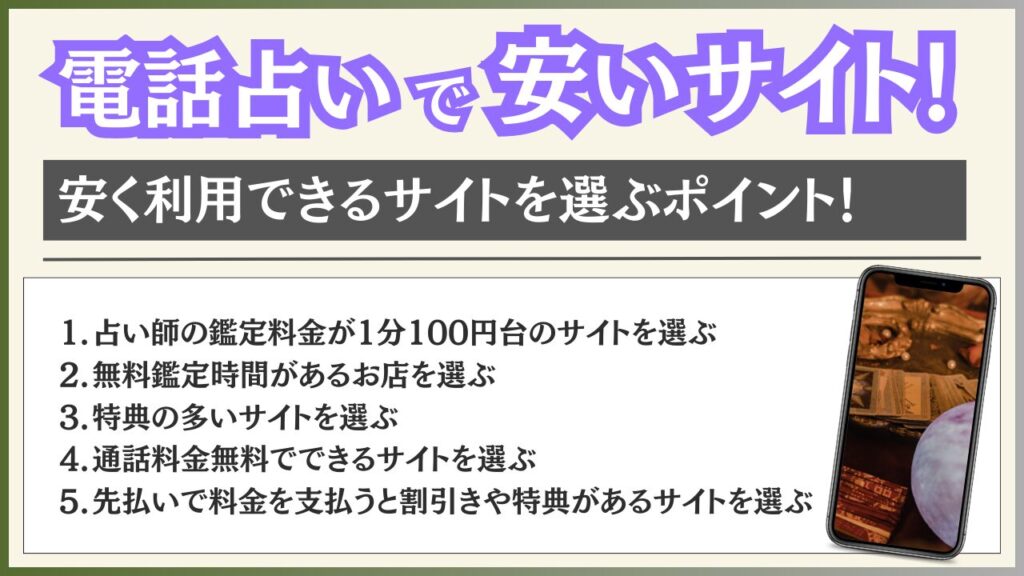 電話占いで安いサイト!

安く利用できるサイトを選ぶポイント!

1. 占い師の鑑定料金が1分100円台のサイトを選ぶ
2. 無料鑑定時間があるお店を選ぶ
3. 特典の多いサイトを選ぶ
4. 通話料金無料でできるサイトを選ぶ
5. 先払いで料金を支払うと割引きや特典があるサイトを選ぶ